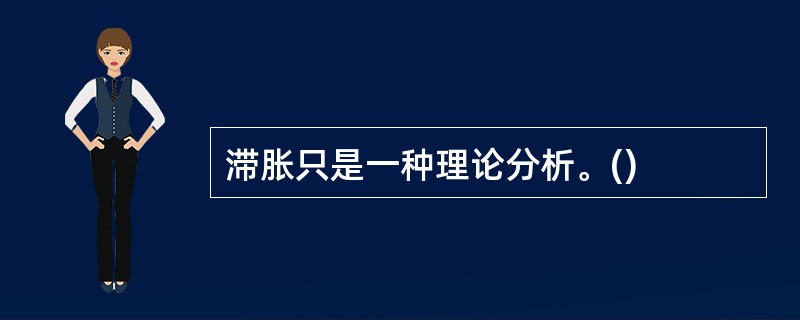 滞胀只是一种理论分析。()